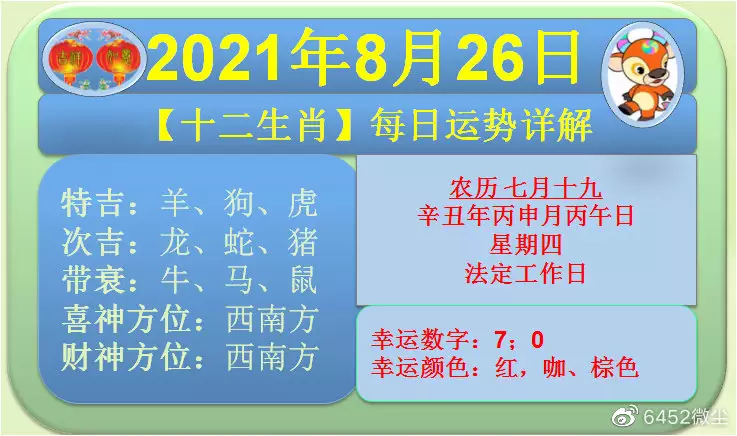 吉祥 如意

2021年8月26日

【十二生肖】每日运势详解

特吉：羊、狗、虎
次吉：龙、蛇、猪
带衰：牛、马、鼠
喜神方位：西南方
财神方位：西南方

农历 七月十九
辛丑年丙申月丙午日
星期四
法定工作日

幸运数字：7；0
幸运颜色：红，咖、棕色

6452微尘